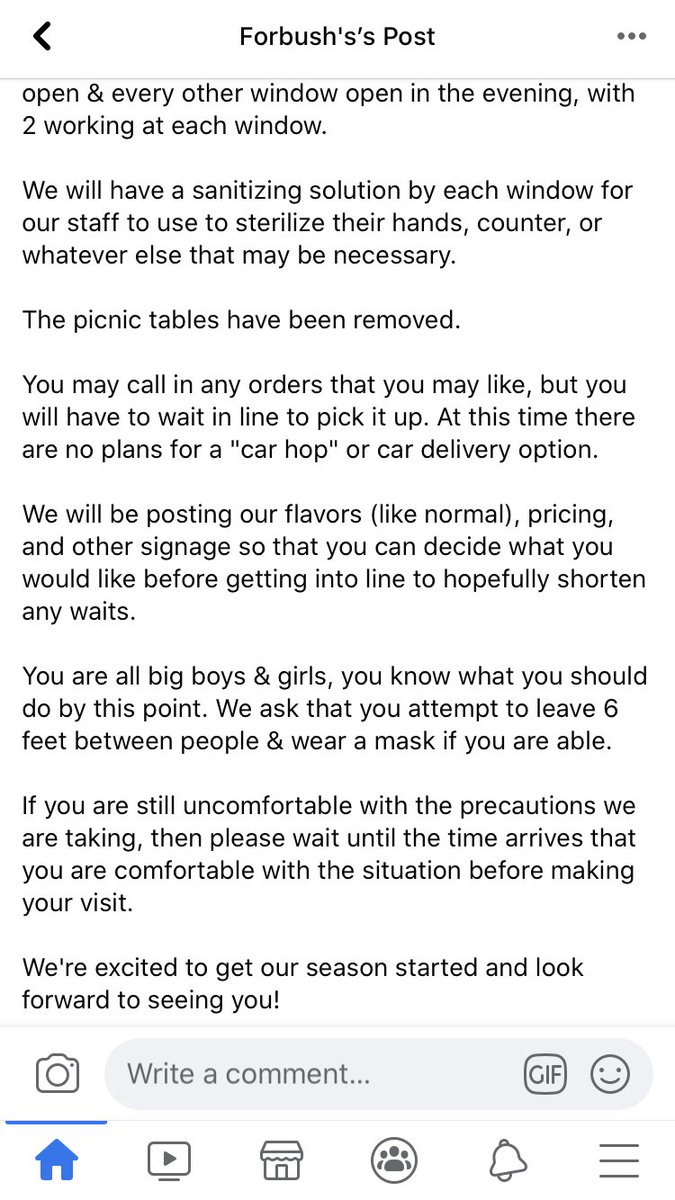 Forbush's's Post

open & every other window open in the evening, with 2 working at each window.

We will have a sanitizing solution by each window for our staff to use to sterilize their hands, counter, or whatever else that may be necessary.

The picnic tables have been removed.

You may call in any orders that you may like, but you will have to wait in line to pick it up. At this time there are no plans for a "car hop" or car delivery option.

We will be posting our flavors (like normal), pricing, and other signage so that you can decide what you would like before getting into line to hopefully shorten any waits.

You are all big boys & girls, you know what you should do by this point. We ask that you attempt to leave 6 feet between people & wear a mask if you are able.

If you are still uncomfortable with the precautions we are taking, then please wait until the time arrives that you are comfortable with the situation before making your visit.

We're excited to get our season started and look forward to seeing you!

Write a comment...

GIF